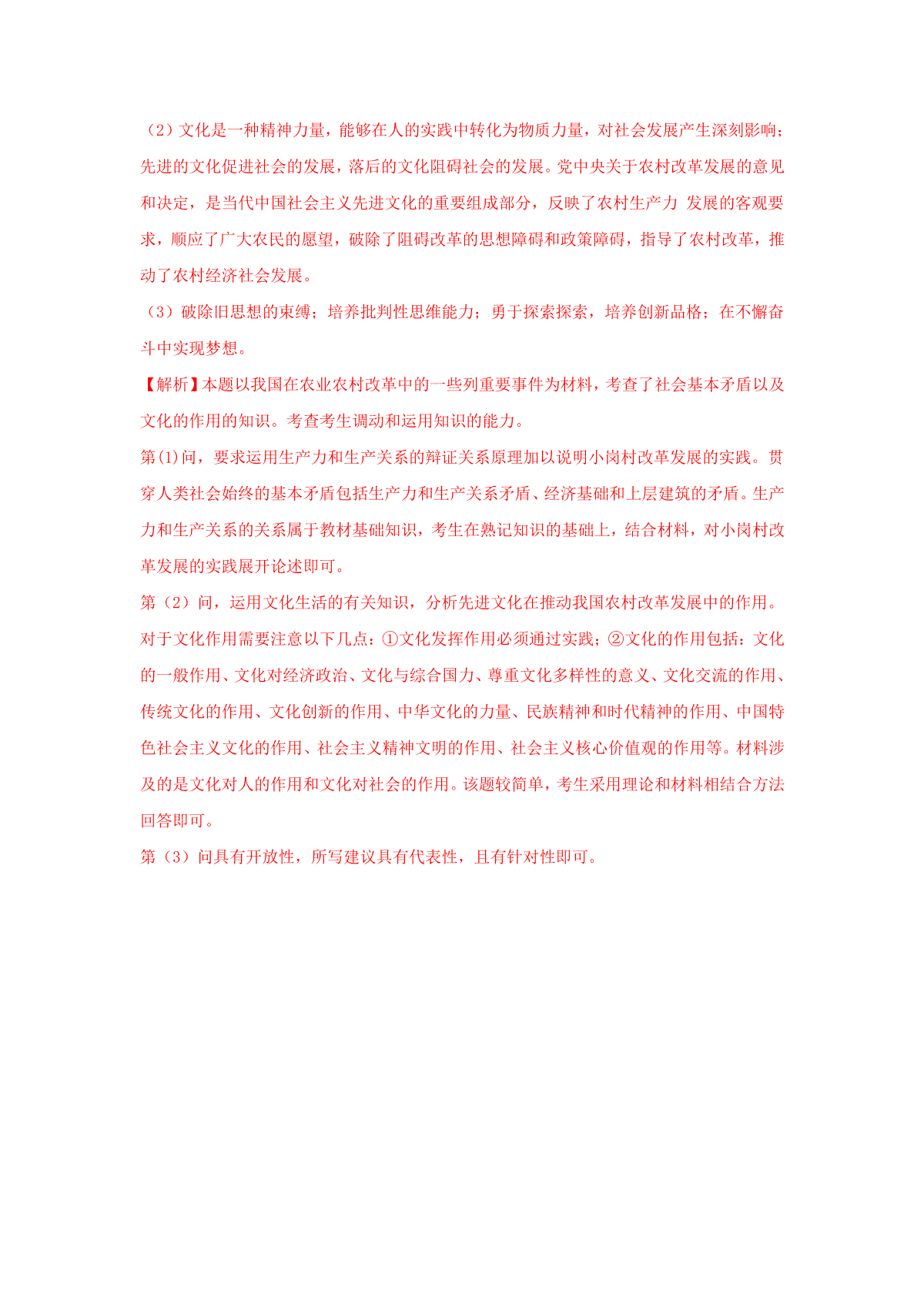 （2）文化是一种精神力量，能够在人的实践中转化为物质力量，对社会发展产生深刻影响；先进的文化促进社会的发展，落后的文化阻碍社会的发展。党中央关于农村改革发展的意见和决定，是当代中国社会主义先进文化的重要组成部分，反映了农村生产力 发展的客观要求，顺应了广大农民的愿望，破除了阻碍改革的思想障碍和政策障碍，指导了农村改革，推动了农村经济社会发展。

（3）破除旧思想的束缚；培养批判性思维能力；勇于探索探索，培养创新品格；在不懈奋斗中实现梦想。

【解析】本题以我国在农业农村改革中的一些列重要事件为材料，考查了社会基本矛盾以及文化的作用的知识。考查考生调动和运用知识的能力。

第(1)问，要求运用生产力和生产关系的辩证关系原理加以说明小岗村改革发展的实践。贯穿人类社会始终的基本矛盾包括生产力和生产关系矛盾、经济基础和上层建筑的矛盾。生产力和生产关系的关系属于教材基础知识，考生在熟记知识的基础上，结合材料，对小岗村改革发展的实践展开论述即可。

第（2）问，运用文化生活的有关知识，分析先进文化在推动我国农村改革发展中的作用。对于文化作用需要注意以下几点：①文化发挥作用必须通过实践；②文化的作用包括：文化的一般作用、文化对经济政治、文化与综合国力、尊重文化多样性的意义、文化交流的作用、传统文化的作用、文化创新的作用、中华文化的力量、民族精神和时代精神的作用、中国特色社会主义文化的作用、社会主义精神文明的作用、社会主义核心价值观的作用等。材料涉及的是文化对人的作用和文化对社会的作用。该题较简单，考生采用理论和材料相结合方法回答即可。

第（3）问具有开放性，所写建议具有代表性，且有针对性即可。